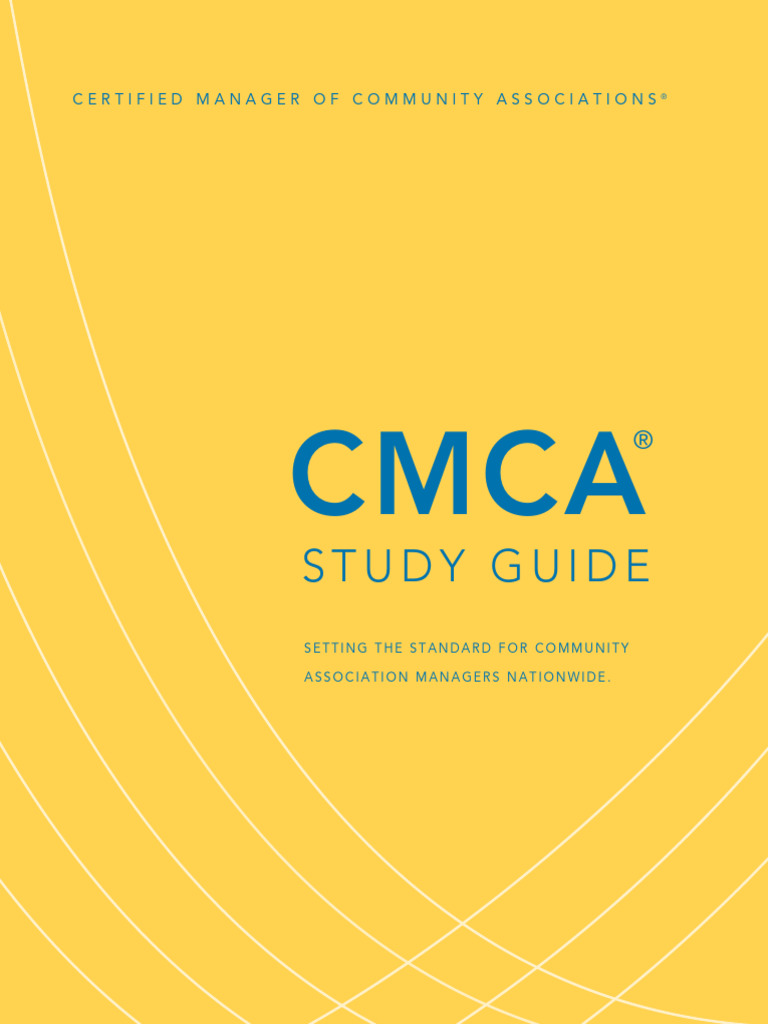 CERTIFIED MANAGER OF COMMUNITY ASSOCIATIONS®

CMCA®

STUDY GUIDE

SETTING THE STANDARD FOR COMMUNITY ASSOCIATION MANAGERS NATIONWIDE.